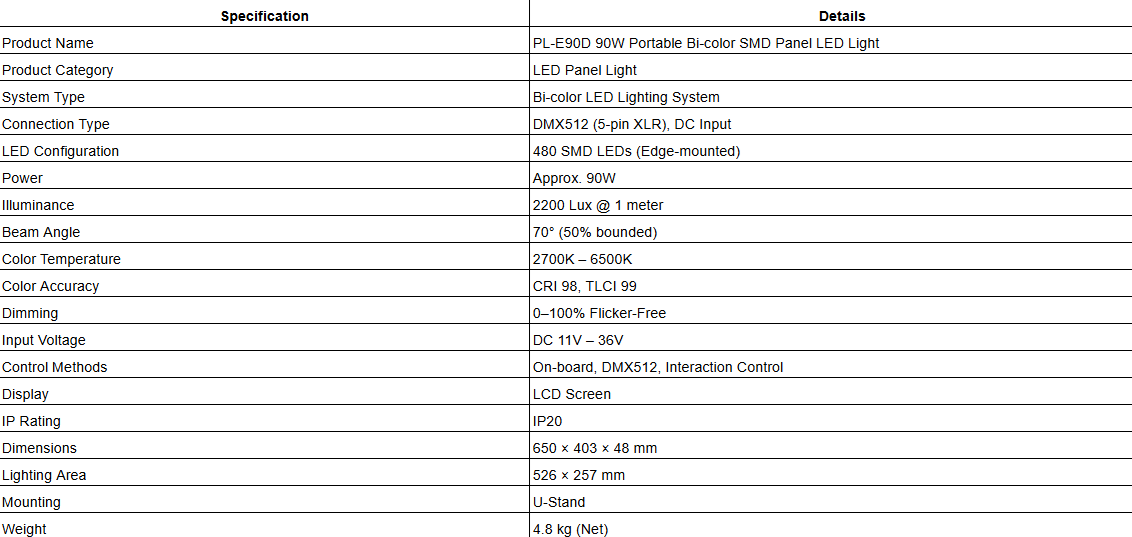 | Specification | Details |
|---|---|
| Product Name | PL-E90D 90W Portable Bi-color SMD Panel LED Light |
| Product Category | LED Panel Light |
| System Type | Bi-color LED Lighting System |
| Connection Type | DMX512 (5-pin XLR), DC Input |
| LED Configuration | 480 SMD LEDs (Edge-mounted) |
| Power | Approx. 90W |
| Illuminance | 2200 Lux @ 1 meter |
| Beam Angle | 70° (50% bounded) |
| Color Temperature | 2700K – 6500K |
| Color Accuracy | CRI 98, TLCI 99 |
| Dimming | 0–100% Flicker-Free |
| Input Voltage | DC 11V – 36V |
| Control Methods | On-board, DMX512, Interaction Control |
| Display | LCD Screen |
| IP Rating | IP20 |
| Dimensions | 650 × 403 × 48 mm |
| Lighting Area | 526 × 257 mm |
| Mounting | U-Stand |
| Weight | 4.8 kg (Net) |